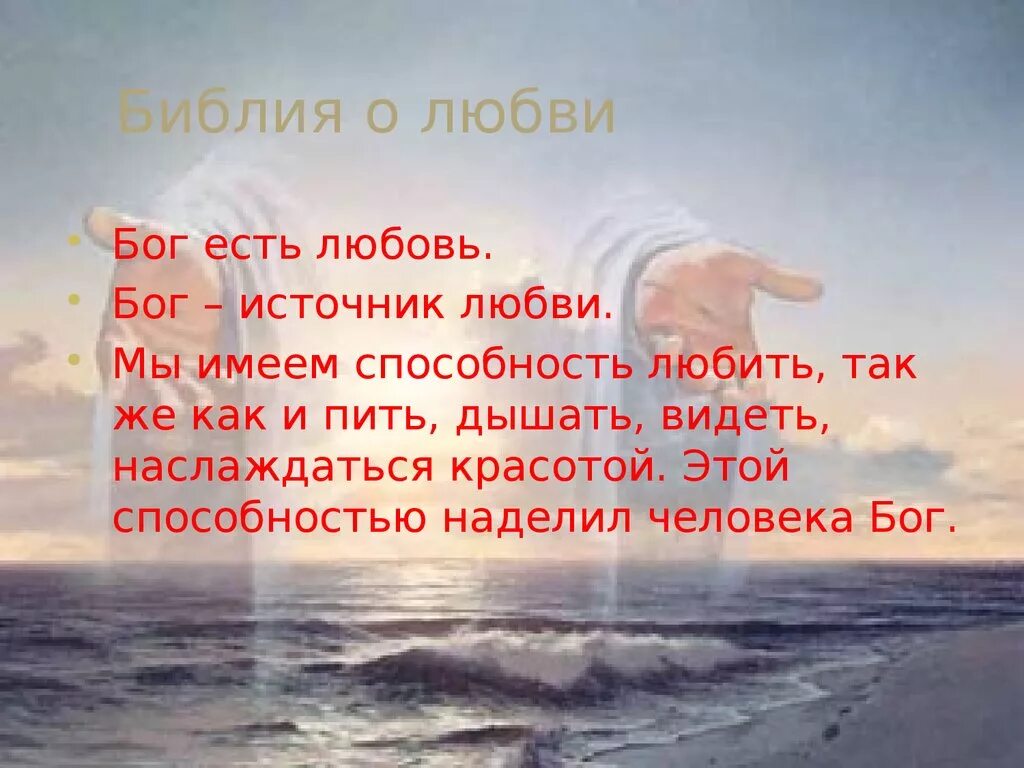 Библия о любви

• Бог есть любовь.
• Бог – источник любви.
• Мы имеем способность любить, так же как и пить, дышать, видеть, наслаждаться красотой. Этой способностью наделил человека Бог.